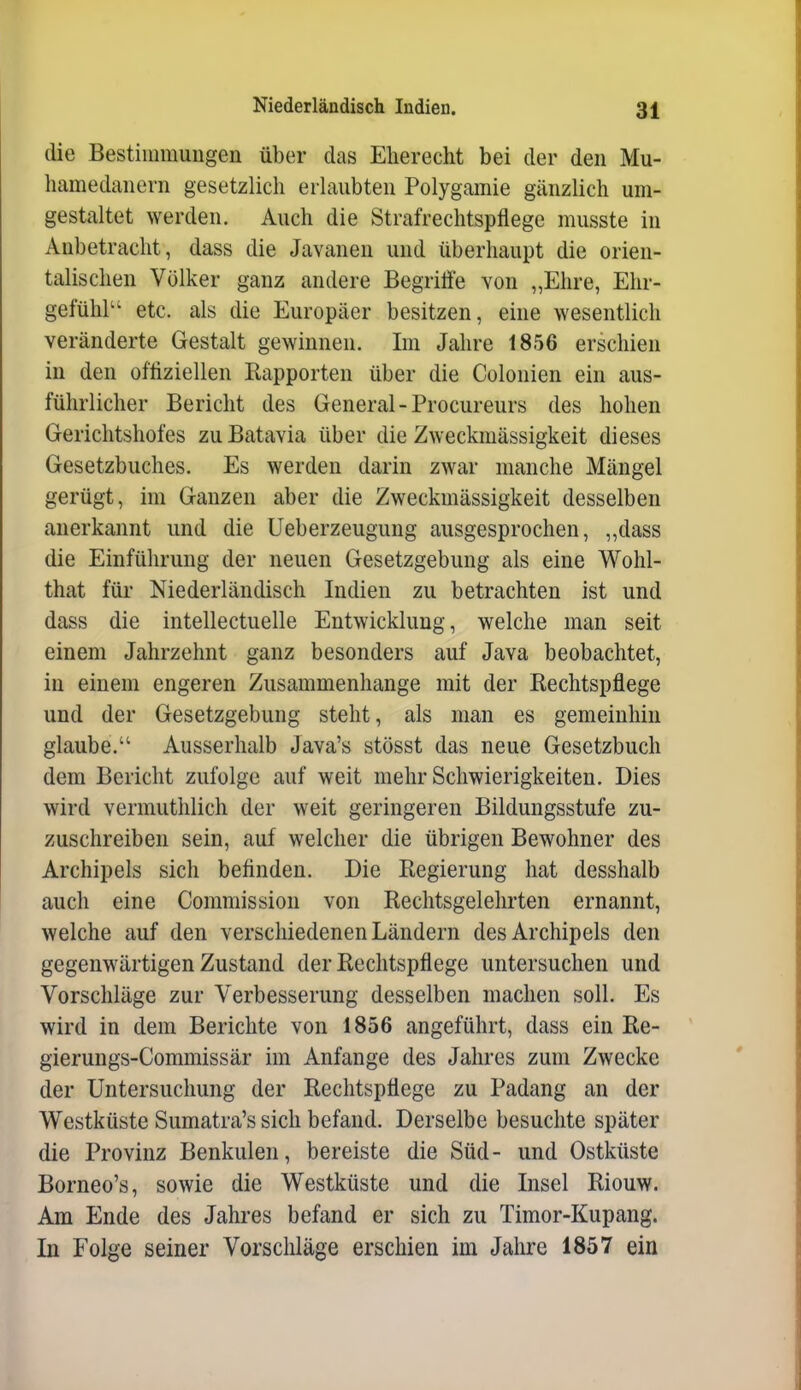 Niederländisch Indien. 31

die Bestimmungen über das Eherecht bei der den Muhamedanern gesetzlich erlaubten Polygamie gänzlich umgestaltet werden. Auch die Strafrechtspflege musste in Anbetracht, dass die Javanen und überhaupt die orientalischen Völker ganz andere Begriffe von „Ehre, Ehrgefühl“ etc. als die Europäer besitzen, eine wesentlich veränderte Gestalt gewinnen. Im Jahre 1856 erschien in den offiziellen Rapporten über die Colonien ein ausführlicher Bericht des General-Procureurs des hohen Gerichtshofes zu Batavia über die Zweckmässigkeit dieses Gesetzbuches. Es werden darin zwar manche Mängel gerügt, im Ganzen aber die Zweckmässigkeit desselben anerkannt und die Ueberzeugung ausgesprochen, „dass die Einführung der neuen Gesetzgebung als eine Wohlthat für Niederländisch Indien zu betrachten ist und dass die intellectuelle Entwicklung, welche man seit einem Jahrzehnt ganz besonders auf Java beobachtet, in einem engeren Zusammenhange mit der Rechtspflege und der Gesetzgebung steht, als man es gemeinhin glaube.“ Ausserhalb Java's stösst das neue Gesetzbuch dem Bericht zufolge auf weit mehr Schwierigkeiten. Dies wird vermuthlich der weit geringeren Bildungsstufe zuzuschreiben sein, auf welcher die übrigen Bewohner des Archipels sich befinden. Die Regierung hat desshalb auch eine Commission von Rechtsgelehrten ernannt, welche auf den verschiedenen Ländern des Archipels den gegenwärtigen Zustand der Rechtspflege untersuchen und Vorschläge zur Verbesserung desselben machen soll. Es wird in dem Berichte von 1856 angeführt, dass ein Regierungs-Commissär im Anfange des Jahres zum Zwecke der Untersuchung der Rechtspflege zu Padang an der Westküste Sumatra's sich befand. Derselbe besuchte später die Provinz Benkulen, bereiste die Süd- und Ostküste Borneo's, sowie die Westküste und die Insel Riouw. Am Ende des Jahres befand er sich zu Timor-Kupang. In Folge seiner Vorschläge erschien im Jahre 1857 ein